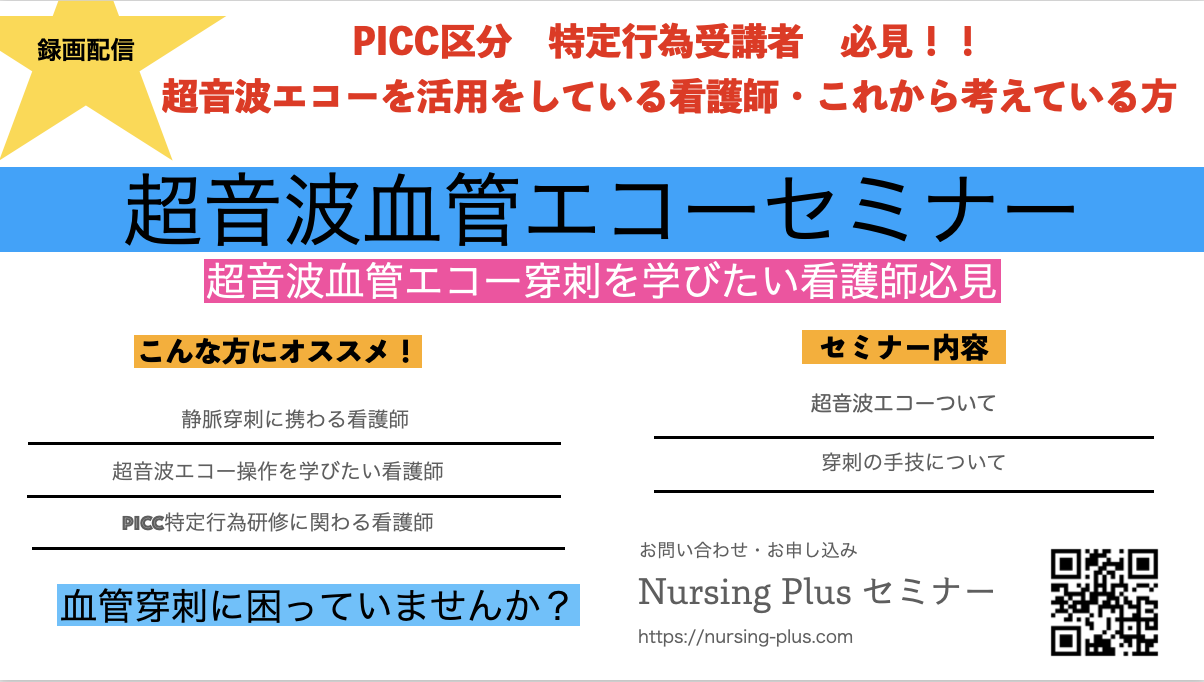 録画配信

PICC区分　特定行為受講者　必見！！
超音波エコーを活用をしている看護師・これから考えている方

超音波血管エコーセミナー

超音波血管エコー穿刺を学びたい看護師必見

こんな方にオススメ！

静脈穿刺に携わる看護師

超音波エコー操作を学びたい看護師

PICC特定行為研修に関わる看護師

血管穿刺に困っていませんか？

セミナー内容

超音波エコーついて

穿刺の手技について

お問い合わせ・お申し込み

Nursing Plus セミナー

https://nursing-plus.com